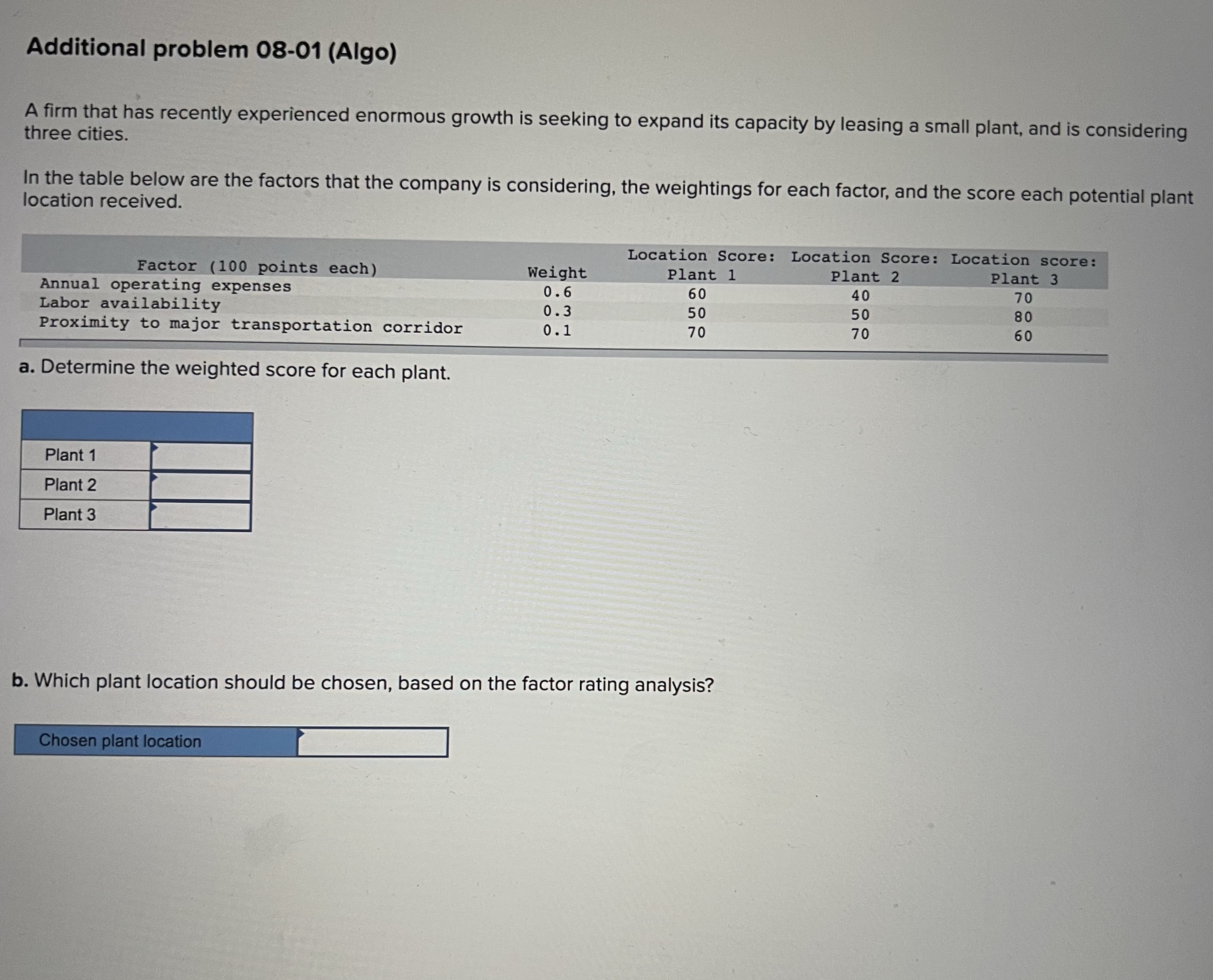 Additional problem 08-01 (Algo)

A firm that has recently experienced enormous growth is seeking to expand its capacity by leasing a small plant, and is considering three cities.

In the table below are the factors that the company is considering, the weightings for each factor, and the score each potential plant location received.

| Factor (100 points each) | Weight | Location Score: Plant 1 | Location Score: Plant 2 | Location score: Plant 3 |
|---|---|---|---|---|
| Annual operating expenses | 0.6 | 60 | 40 | 70 |
| Labor availability | 0.3 | 50 | 50 | 80 |
| Proximity to major transportation corridor | 0.1 | 70 | 70 | 60 |

a. Determine the weighted score for each plant.

| | |
|---|---|
| Plant 1 | |
| Plant 2 | |
| Plant 3 | |

b. Which plant location should be chosen, based on the factor rating analysis?

| Chosen plant location | |
|---|---|